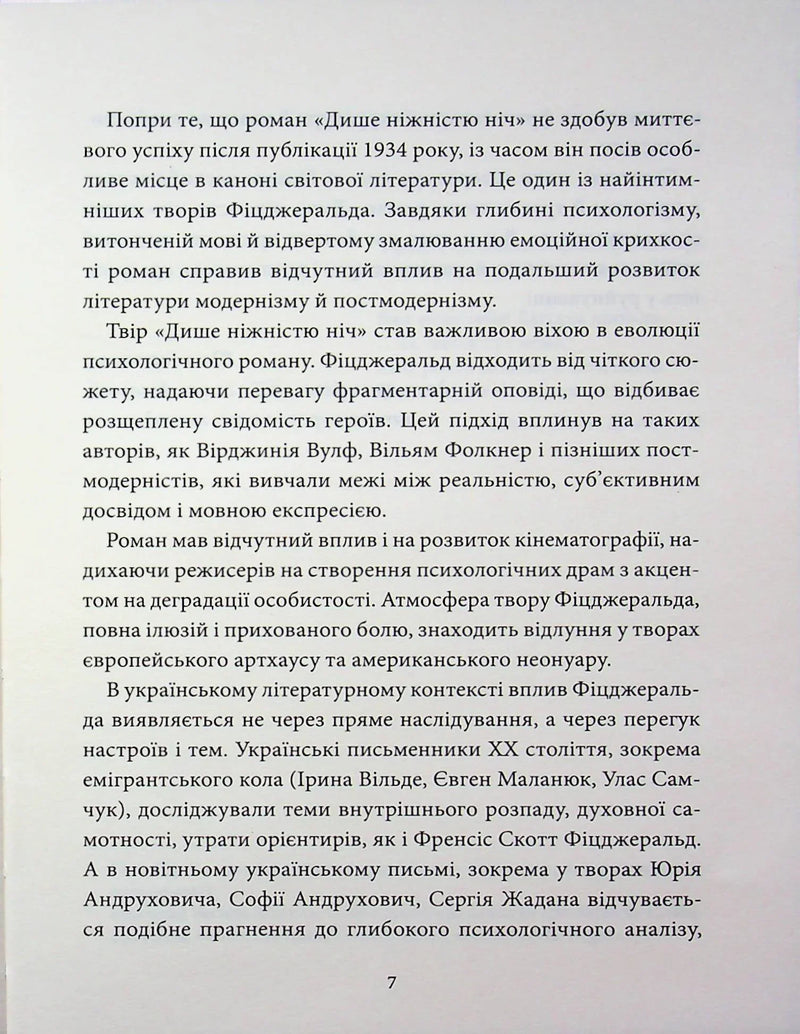 Попри те, що роман «Дише ніжністю ніч» не здобув миттєвого успіху після публікації 1934 року, із часом він посів особливе місце в каноні світової літератури. Це один із найінтимніших творів Фіцджеральда. Завдяки глибині психологізму, витонченій мові й відвертому змалюванню емоційної крихкості роман справив відчутний вплив на подальший розвиток літератури модернізму й постмодернізму.

Твір «Дише ніжністю ніч» став важливою віхою в еволюції психологічного роману. Фіцджеральд відходить від чіткого сюжету, надаючи перевагу фрагментарній оповіді, що відбиває розщеплену свідомість героїв. Цей підхід вплинув на таких авторів, як Вірджинія Вулф, Вільям Фолкнер і пізніших постмодерністів, які вивчали межі між реальністю, суб'єктивним досвідом і мовною експресією.

Роман мав відчутний вплив і на розвиток кінематографії, надихаючи режисерів на створення психологічних драм з акцентом на деградації особистості. Атмосфера твору Фіцджеральда, повна ілюзій і прихованого болю, знаходить відлуння у творах європейського артхаусу та американського неонуару.

В українському літературному контексті вплив Фіцджеральда виявляється не через пряме наслідування, а через перегук настроїв і тем. Українські письменники XX століття, зокрема емігрантського кола (Ірина Вільде, Євген Маланюк, Улас Самчук), досліджували теми внутрішнього розпаду, духовної самотності, утрати орієнтирів, як і Френсіс Скотт Фіцджеральд. А в новітньому українському письмі, зокрема у творах Юрія Андруховича, Софії Андрухович, Сергія Жадана відчувається подібне прагнення до глибокого психологічного аналізу,

7